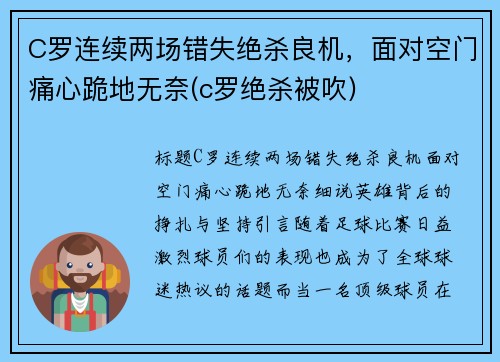 C罗连续两场错失绝杀良机，面对空门痛心跪地无奈(c罗绝杀被吹)

标题C罗连续两场错失绝杀良机面对空门痛心跪地无奈细说英雄背后的挣扎与坚持引言随着足球比赛日益激烈球员们的表现也成为了全球球迷热议的话题而当一名顶级球员在